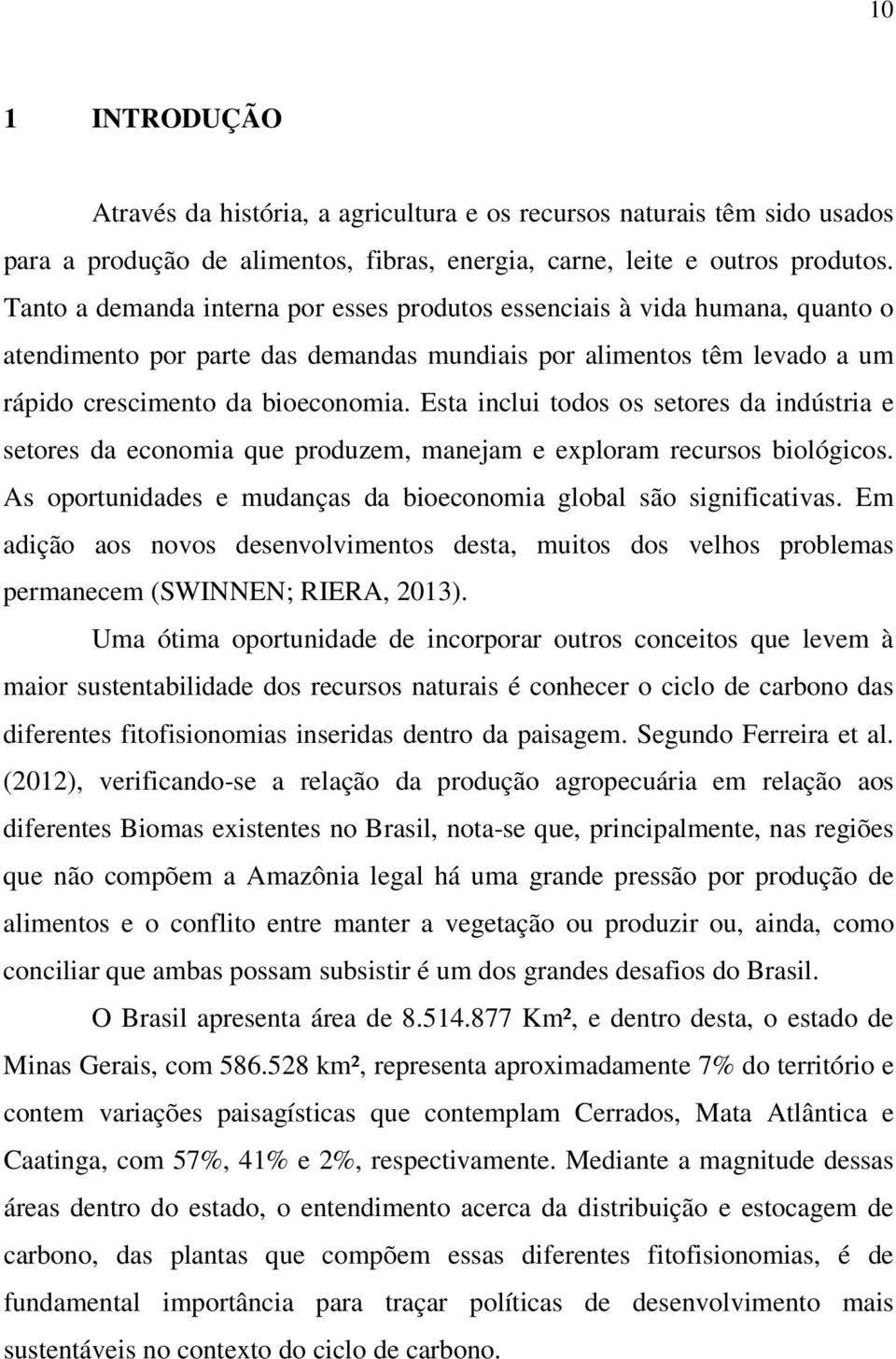 10

1 INTRODUÇÃO

Através da história, a agricultura e os recursos naturais têm sido usados para a produção de alimentos, fibras, energia, carne, leite e outros produtos. Tanto a demanda interna por esses produtos essenciais à vida humana, quanto o atendimento por parte das demandas mundiais por alimentos têm levado a um rápido crescimento da bioeconomia. Esta inclui todos os setores da indústria e setores da economia que produzem, manejam e exploram recursos biológicos. As oportunidades e mudanças da bioeconomia global são significativas. Em adição aos novos desenvolvimentos desta, muitos dos velhos problemas permanecem (SWINNEN; RIERA, 2013).

Uma ótima oportunidade de incorporar outros conceitos que levem à maior sustentabilidade dos recursos naturais é conhecer o ciclo de carbono das diferentes fitofisionomias inseridas dentro da paisagem. Segundo Ferreira et al. (2012), verificando-se a relação da produção agropecuária em relação aos diferentes Biomas existentes no Brasil, nota-se que, principalmente, nas regiões que não compõem a Amazônia legal há uma grande pressão por produção de alimentos e o conflito entre manter a vegetação ou produzir ou, ainda, como conciliar que ambas possam subsistir é um dos grandes desafios do Brasil.

O Brasil apresenta área de 8.514.877 Km², e dentro desta, o estado de Minas Gerais, com 586.528 km², representa aproximadamente 7% do território e contem variações paisagísticas que contemplam Cerrados, Mata Atlântica e Caatinga, com 57%, 41% e 2%, respectivamente. Mediante a magnitude dessas áreas dentro do estado, o entendimento acerca da distribuição e estocagem de carbono, das plantas que compõem essas diferentes fitofisionomias, é de fundamental importância para traçar políticas de desenvolvimento mais sustentáveis no contexto do ciclo de carbono.